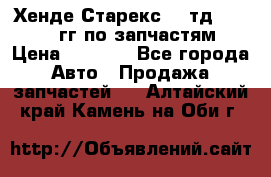 Хенде Старекс тд гг по запчастям Цена Все города Авто Продажа запчастей Алтайский край Камень на Оби г

http://Объявлений.сайт